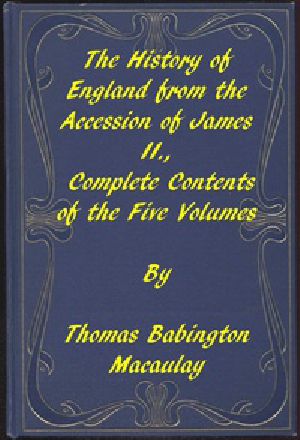 The History of England from the Accession of James II., Complete Contents of the Five Volumes

By

Thomas Babington Macaulay